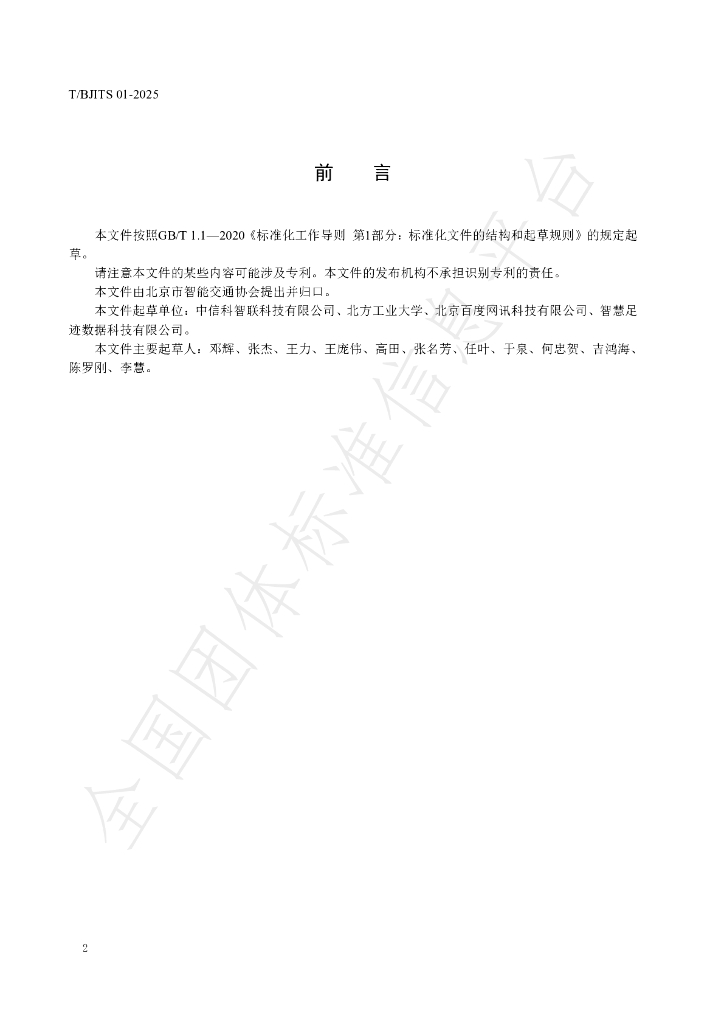 T/BJITS 01-2025

前　言

本文件按照GB/T 1.1—2020《标准化工作导则 第1部分：标准化文件的结构和起草规则》的规定起草。

请注意本文件的某些内容可能涉及专利。本文件的发布机构不承担识别专利的责任。

本文件由北京市智能交通协会提出并归口。

本文件起草单位：中信科智联科技有限公司、北方工业大学、北京百度网讯科技有限公司、智慧足迹数据科技有限公司。

本文件主要起草人：邓辉、张杰、王力、王庞伟、高田、张名芳、任叶、于泉、何忠贺、吉鸿海、陈罗刚、李慧。

2

全国团体标准信息平台